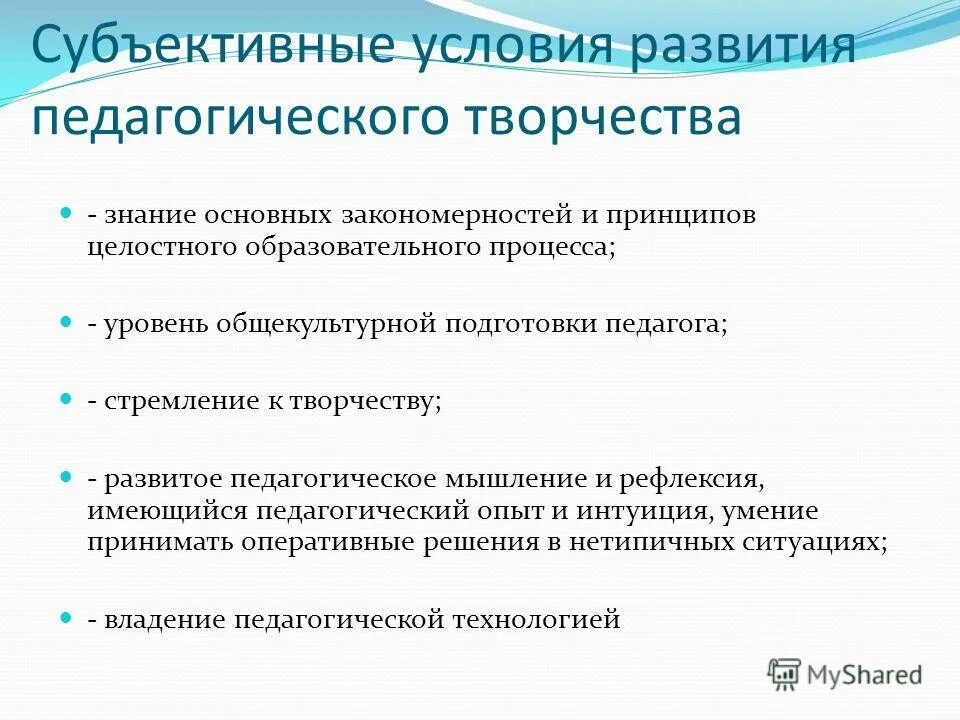 Субъективные условия развития педагогического творчества

- знание основных закономерностей и принципов целостного образовательного процесса;

- уровень общекультурной подготовки педагога;

- стремление к творчеству;

- развитое педагогическое мышление и рефлексия, имеющийся педагогический опыт и интуиция, умение принимать оперативные решения в нетипичных ситуациях;

- владение педагогической технологией

MyShared